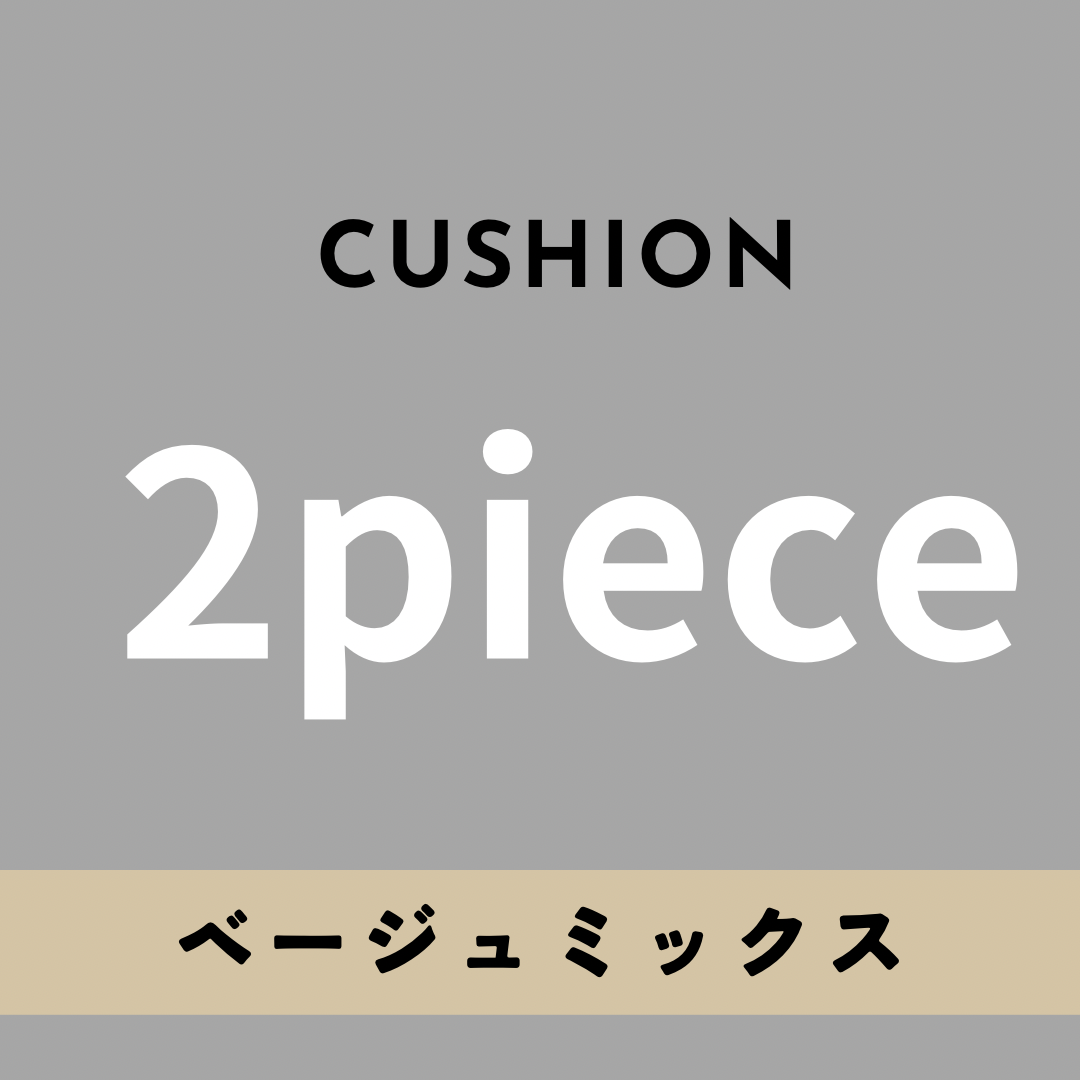 CUSHION

2piece

ベージュミックス